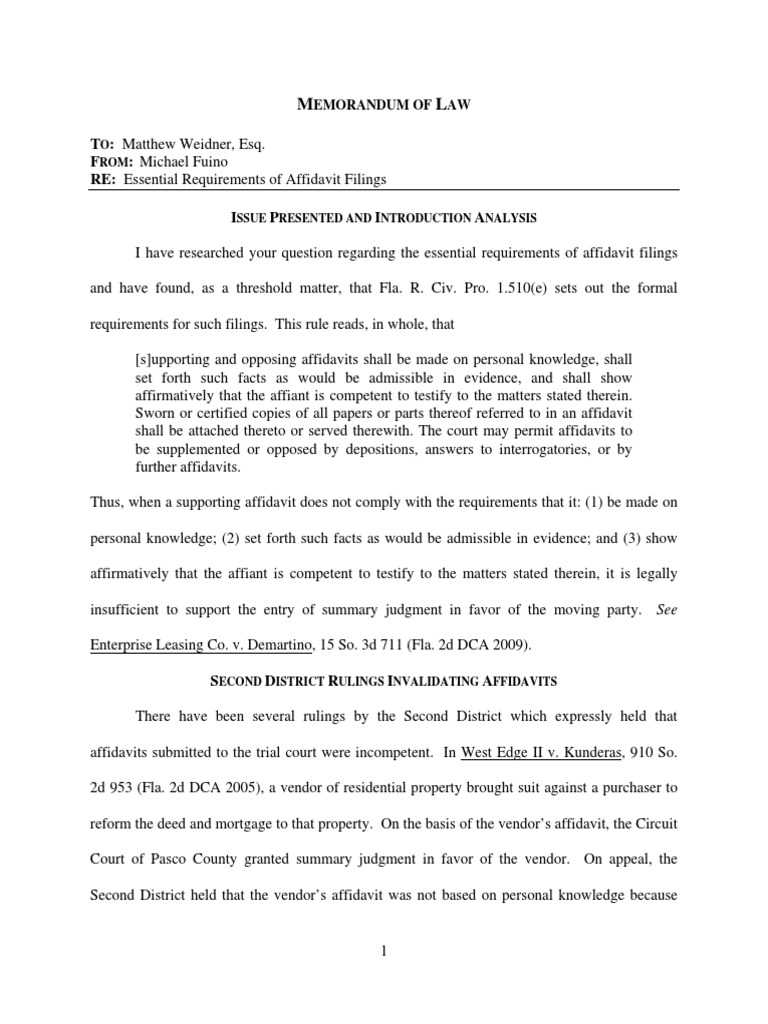 MEMORANDUM OF LAW

TO: Matthew Weidner, Esq.
FROM: Michael Fuino
RE: Essential Requirements of Affidavit Filings

ISSUE PRESENTED AND INTRODUCTION ANALYSIS

I have researched your question regarding the essential requirements of affidavit filings and have found, as a threshold matter, that Fla. R. Civ. Pro. 1.510(e) sets out the formal requirements for such filings. This rule reads, in whole, that

[s]upporting and opposing affidavits shall be made on personal knowledge, shall set forth such facts as would be admissible in evidence, and shall show affirmatively that the affiant is competent to testify to the matters stated therein. Sworn or certified copies of all papers or parts thereof referred to in an affidavit shall be attached thereto or served therewith. The court may permit affidavits to be supplemented or opposed by depositions, answers to interrogatories, or by further affidavits.

Thus, when a supporting affidavit does not comply with the requirements that it: (1) be made on personal knowledge; (2) set forth such facts as would be admissible in evidence; and (3) show affirmatively that the affiant is competent to testify to the matters stated therein, it is legally insufficient to support the entry of summary judgment in favor of the moving party. See Enterprise Leasing Co. v. Demartino, 15 So. 3d 711 (Fla. 2d DCA 2009).

SECOND DISTRICT RULINGS INVALIDATING AFFIDAVITS

There have been several rulings by the Second District which expressly held that affidavits submitted to the trial court were incompetent. In West Edge II v. Kunderas, 910 So. 2d 953 (Fla. 2d DCA 2005), a vendor of residential property brought suit against a purchaser to reform the deed and mortgage to that property. On the basis of the vendor's affidavit, the Circuit Court of Pasco County granted summary judgment in favor of the vendor. On appeal, the Second District held that the vendor's affidavit was not based on personal knowledge because

1